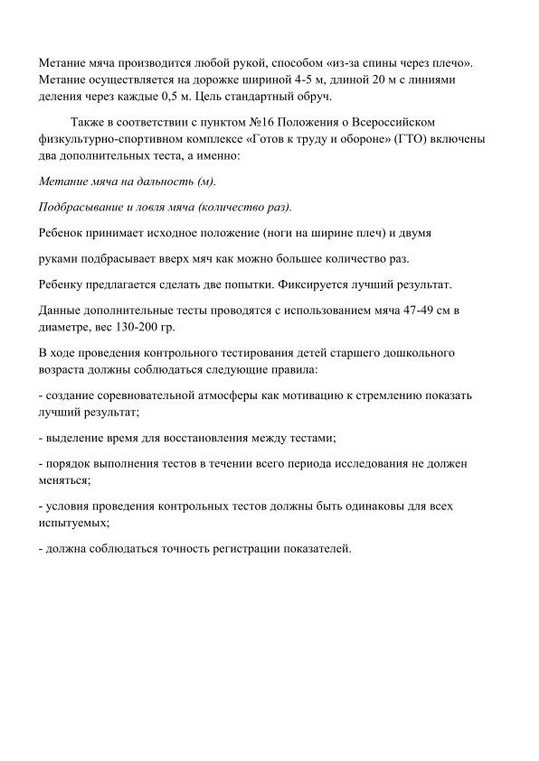 Метание мяча производится любой рукой, способом «из-за спины через плечо». Метание осуществляется на дорожке шириной 4-5 м, длиной 20 м с линиями деления через каждые 0,5 м. Цель стандартный обруч.

Также в соответствии с пунктом №16 Положения о Всероссийском физкультурно-спортивном комплексе «Готов к труду и обороне» (ГТО) включены два дополнительных теста, а именно:

Метание мяча на дальность (м).

Подбрасывание и ловля мяча (количество раз).

Ребенок принимает исходное положение (ноги на ширине плеч) и двумя

руками подбрасывает вверх мяч как можно большее количество раз.

Ребенку предлагается сделать две попытки. Фиксируется лучший результат.

Данные дополнительные тесты проводятся с использованием мяча 47-49 см в диаметре, вес 130-200 гр.

В ходе проведения контрольного тестирования детей старшего дошкольного возраста должны соблюдаться следующие правила:

- создание соревновательной атмосферы как мотивацию к стремлению показать лучший результат;

- выделение время для восстановления между тестами;

- порядок выполнения тестов в течении всего периода исследования не должен меняться;

- условия проведения контрольных тестов должны быть одинаковы для всех испытуемых;

- должна соблюдаться точность регистрации показателей.